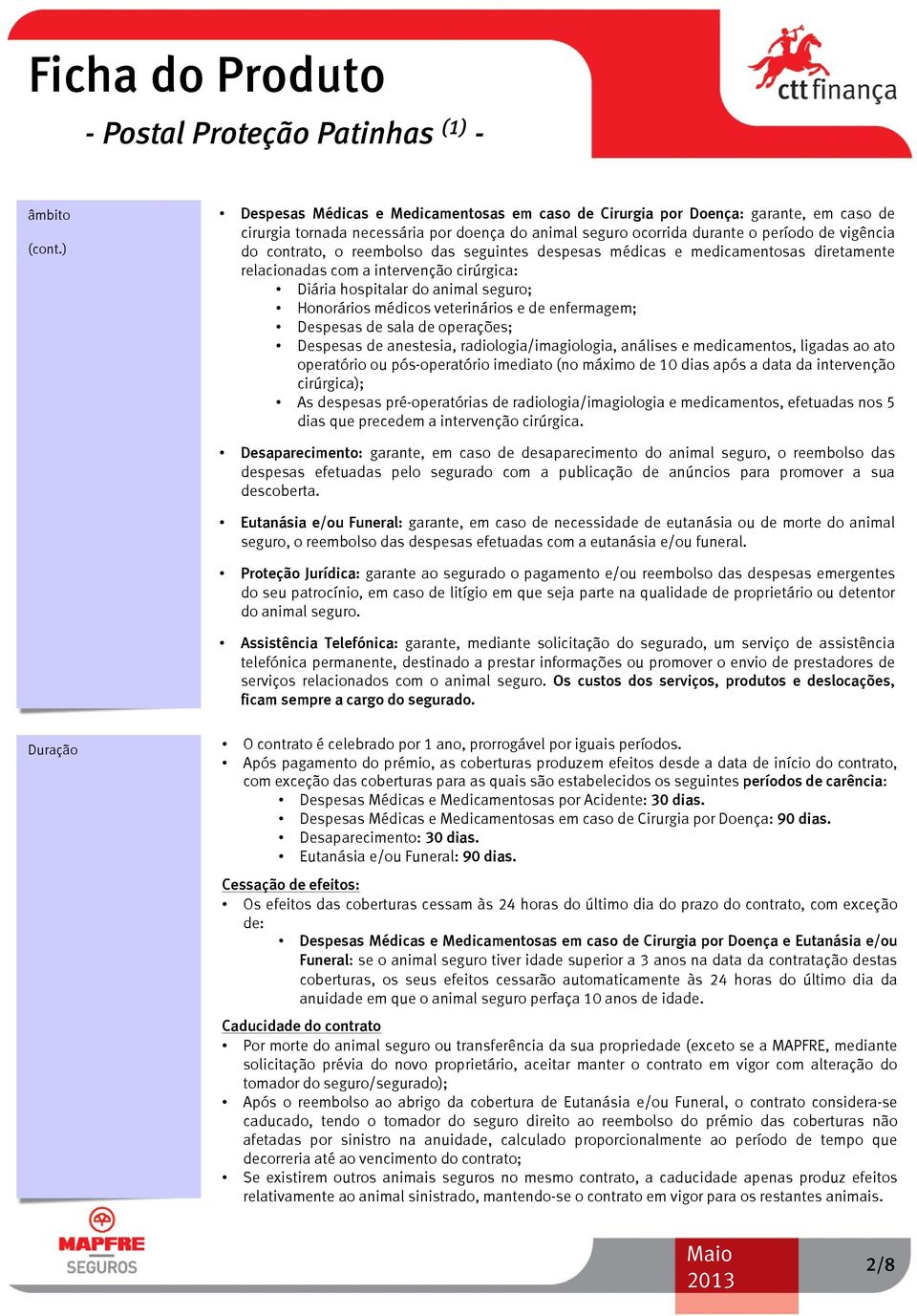 Ficha do Produto

- Postal Proteção Patinhas $^{(1)}$ -

ctt finança

âmbito

(cont.)

• Despesas Médicas e Medicamentosas em caso de Cirurgia por Doença: garante, em caso de cirurgia tornada necessária por doença do animal seguro ocorrida durante o período de vigência do contrato, o reembolso das seguintes despesas médicas e medicamentosas diretamente relacionadas com a intervenção cirúrgica:
• Diária hospitalar do animal seguro;
• Honorários médicos veterinários e de enfermagem;
• Despesas de sala de operações;
• Despesas de anestesia, radiologia/imagiologia, análises e medicamentos, ligadas ao ato operatório ou pós-operatório imediato (no máximo de 10 dias após a data da intervenção cirúrgica);
• As despesas pré-operatórias de radiologia/imagiologia e medicamentos, efetuadas nos 5 dias que precedem a intervenção cirúrgica.

• Desaparecimento: garante, em caso de desaparecimento do animal seguro, o reembolso das despesas efetuadas pelo segurado com a publicação de anúncios para promover a sua descoberta.

• Eutanásia e/ou Funeral: garante, em caso de necessidade de eutanásia ou de morte do animal seguro, o reembolso das despesas efetuadas com a eutanásia e/ou funeral.

• Proteção Jurídica: garante ao segurado o pagamento e/ou reembolso das despesas emergentes do seu patrocínio, em caso de litígio em que seja parte na qualidade de proprietário ou detentor do animal seguro.

• Assistência Telefónica: garante, mediante solicitação do segurado, um serviço de assistência telefónica permanente, destinado a prestar informações ou promover o envio de prestadores de serviços relacionados com o animal seguro. Os custos dos serviços, produtos e deslocações, ficam sempre a cargo do segurado.

Duração

• O contrato é celebrado por 1 ano, prorrogável por iguais períodos.
• Após pagamento do prémio, as coberturas produzem efeitos desde a data de início do contrato, com exceção das coberturas para as quais são estabelecidos os seguintes períodos de carência:
• Despesas Médicas e Medicamentosas por Acidente: 30 dias.
• Despesas Médicas e Medicamentosas em caso de Cirurgia por Doença: 90 dias.
• Desaparecimento: 30 dias.
• Eutanásia e/ou Funeral: 90 dias.

Cessação de efeitos:
• Os efeitos das coberturas cessam às 24 horas do último dia do prazo do contrato, com exceção de:
• Despesas Médicas e Medicamentosas em caso de Cirurgia por Doença e Eutanásia e/ou Funeral: se o animal seguro tiver idade superior a 3 anos na data da contratação destas coberturas, os seus efeitos cessarão automaticamente às 24 horas do último dia da anuidade em que o animal seguro perfaça 10 anos de idade.

Caducidade do contrato
• Por morte do animal seguro ou transferência da sua propriedade (exceto se a MAPFRE, mediante solicitação prévia do novo proprietário, aceitar manter o contrato em vigor com alteração do tomador do seguro/segurado);
• Após o reembolso ao abrigo da cobertura de Eutanásia e/ou Funeral, o contrato considera-se caducado, tendo o tomador do seguro direito ao reembolso do prémio das coberturas não afetadas por sinistro na anuidade, calculado proporcionalmente ao período de tempo que decorreria até ao vencimento do contrato;
• Se existirem outros animais seguros no mesmo contrato, a caducidade apenas produz efeitos relativamente ao animal sinistrado, mantendo-se o contrato em vigor para os restantes animais.

MAPFRE SEGUROS

Maio 2013

2/8